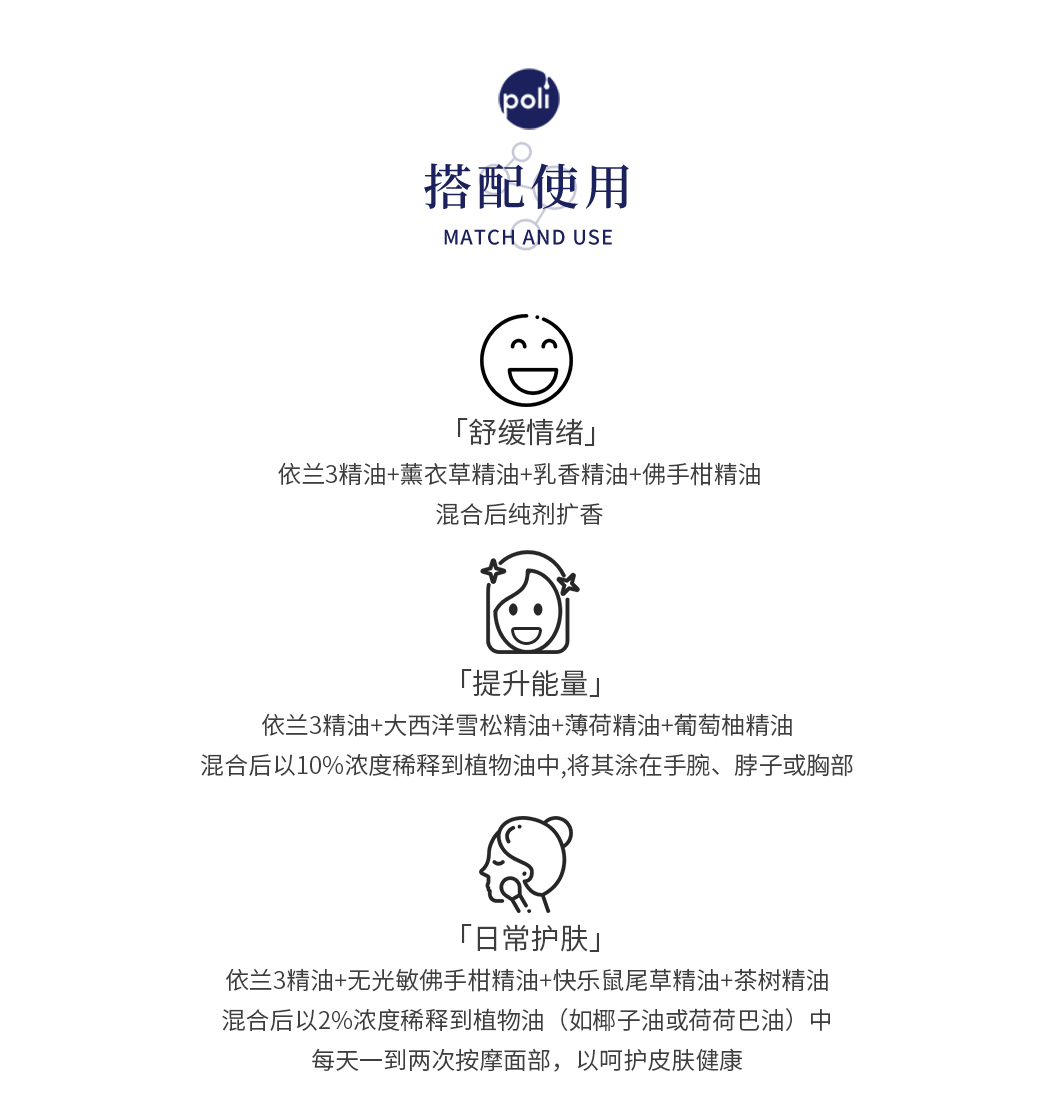 poli

搭配使用

MATCH AND USE

「舒缓情绪」

依兰3精油+薰衣草精油+乳香精油+佛手柑精油

混合后纯剂扩香

「提升能量」

依兰3精油+大西洋雪松精油+薄荷精油+葡萄柚精油

混合后以10%浓度稀释到植物油中,将其涂在手腕、脖子或胸部

「日常护肤」

依兰3精油+无光敏佛手柑精油+快乐鼠尾草精油+茶树精油

混合后以2%浓度稀释到植物油（如椰子油或荷荷巴油）中

每天一到两次按摩面部，以呵护皮肤健康